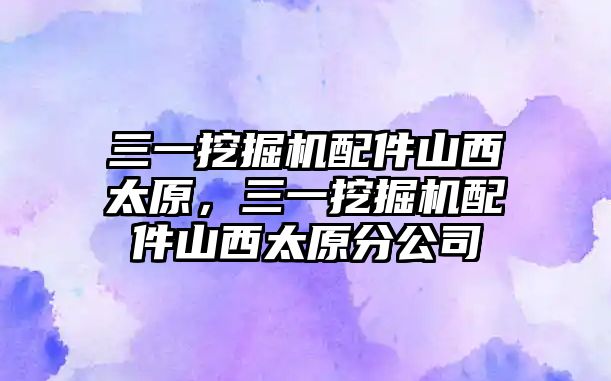 三一挖掘机配件山西太原，三一挖掘机配件山西太原分公司